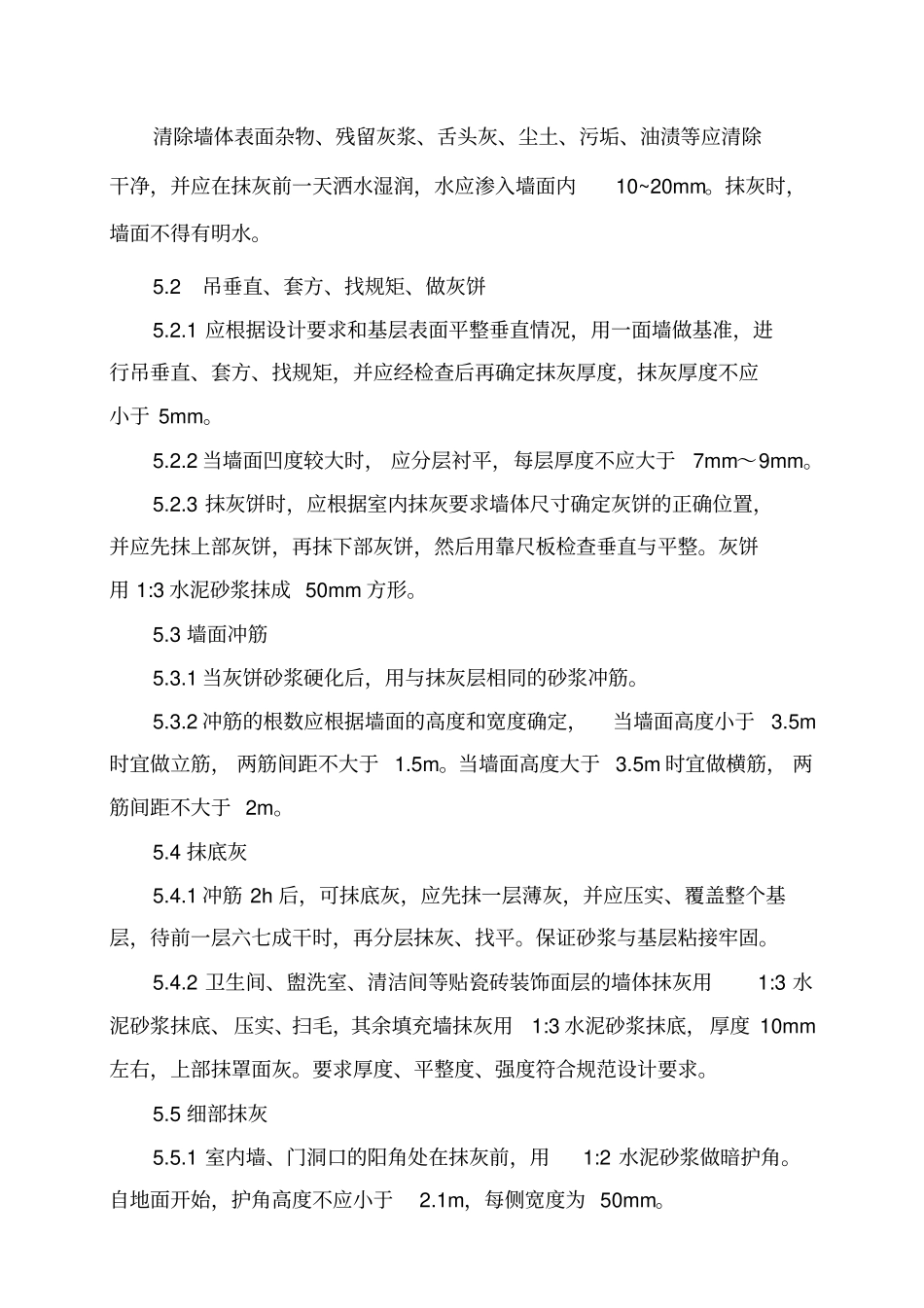 清除墙体表面杂物、残留灰浆、舌头灰、尘土、污垢、油渍等应清除干净，并应在抹灰前一天洒水湿润，水应渗入墙面内 10~20mm。抹灰时，墙面不得有明水。

5.2 吊垂直、套方、找规矩、做灰饼

5.2.1 应根据设计要求和基层表面平整垂直情况，用一面墙做基准，进行吊垂直、套方、找规矩，并应经检查后再确定抹灰厚度，抹灰厚度不应小于 5mm。

5.2.2 当墙面凹度较大时，应分层衬平，每层厚度不应大于 7mm～9mm。

5.2.3 抹灰饼时，应根据室内抹灰要求墙体尺寸确定灰饼的正确位置，并应先抹上部灰饼，再抹下部灰饼，然后用靠尺板检查垂直与平整。灰饼用 1:3 水泥砂浆抹成 50mm 方形。

5.3 墙面冲筋

5.3.1 当灰饼砂浆硬化后，用与抹灰层相同的砂浆冲筋。

5.3.2 冲筋的根数应根据墙面的高度和宽度确定，当墙面高度小于 3.5m 时宜做立筋，两筋间距不大于 1.5m。当墙面高度大于 3.5m 时宜做横筋，两筋间距不大于 2m。

5.4 抹底灰

5.4.1 冲筋 2h 后，可抹底灰，应先抹一层薄灰，并应压实、覆盖整个基层，待前一层六七成干时，再分层抹灰、找平。保证砂浆与基层粘接牢固。

5.4.2 卫生间、盥洗室、清洁间等贴瓷砖装饰面层的墙体抹灰用 1:3 水泥砂浆抹底、压实、扫毛，其余填充墙抹灰用 1:3 水泥砂浆抹底，厚度 10mm 左右，上部抹罩面灰。要求厚度、平整度、强度符合规范设计要求。

5.5 细部抹灰

5.5.1 室内墙、门洞口的阳角处在抹灰前，用 1:2 水泥砂浆做暗护角。自地面开始，护角高度不应小于 2.1m，每侧宽度为 50mm。